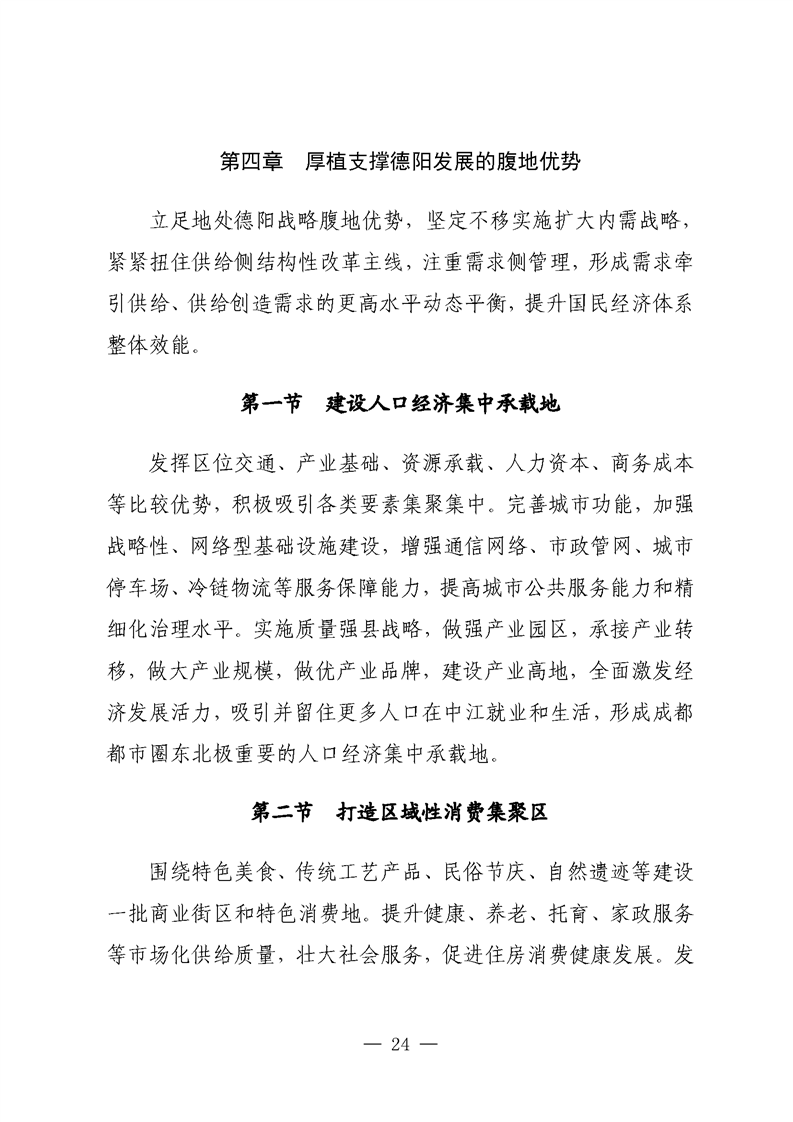 第四章　厚植支撑德阳发展的腹地优势

立足地处德阳战略腹地优势，坚定不移实施扩大内需战略，紧紧扭住供给侧结构性改革主线，注重需求侧管理，形成需求牵引供给、供给创造需求的更高水平动态平衡，提升国民经济体系整体效能。

第一节　建设人口经济集中承载地

发挥区位交通、产业基础、资源承载、人力资本、商务成本等比较优势，积极吸引各类要素集聚集中。完善城市功能，加强战略性、网络型基础设施建设，增强通信网络、市政管网、城市停车场、冷链物流等服务保障能力，提高城市公共服务能力和精细化治理水平。实施质量强县战略，做强产业园区，承接产业转移，做大产业规模，做优产业品牌，建设产业高地，全面激发经济发展活力，吸引并留住更多人口在中江就业和生活，形成成都都市圈东北极重要的人口经济集中承载地。

第二节　打造区域性消费集聚区

围绕特色美食、传统工艺产品、民俗节庆、自然遗迹等建设一批商业街区和特色消费地。提升健康、养老、托育、家政服务等市场化供给质量，壮大社会服务，促进住房消费健康发展。发

— 24 —